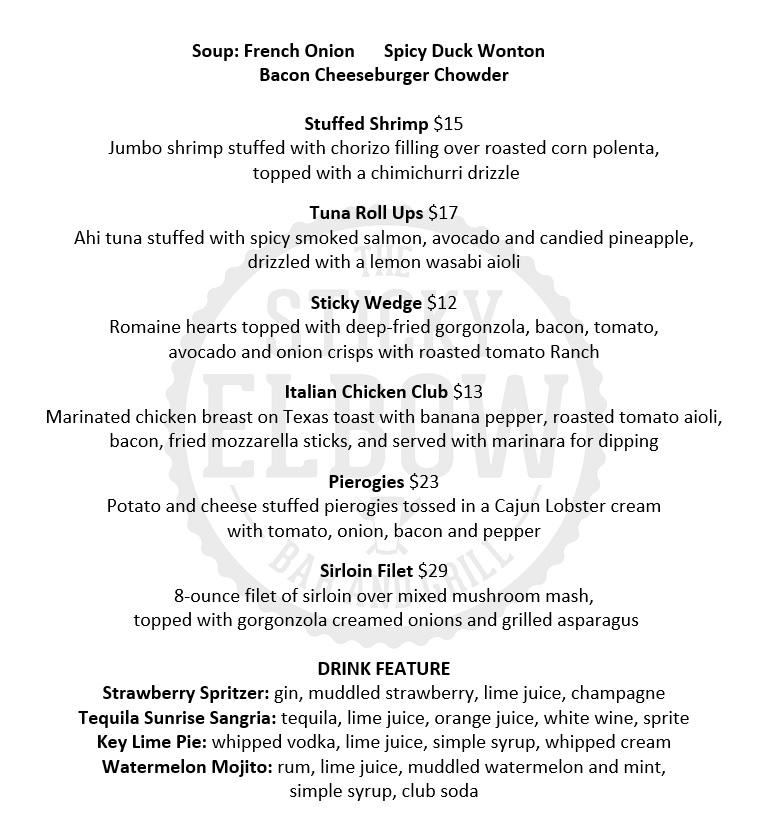 Soup: French Onion Spicy Duck Wonton
Bacon Cheeseburger Chowder

Stuffed Shrimp $15
Jumbo shrimp stuffed with chorizo filling over roasted corn polenta, topped with a chimichurri drizzle

Tuna Roll Ups $17
Ahi tuna stuffed with spicy smoked salmon, avocado and candied pineapple, drizzled with a lemon wasabi aioli

Sticky Wedge $12
Romaine hearts topped with deep-fried gorgonzola, bacon, tomato, avocado and onion crisps with roasted tomato Ranch

Italian Chicken Club $13
Marinated chicken breast on Texas toast with banana pepper, roasted tomato aioli, bacon, fried mozzarella sticks, and served with marinara for dipping

Pierogies $23
Potato and cheese stuffed pierogies tossed in a Cajun Lobster cream with tomato, onion, bacon and pepper

Sirloin Filet $29
8-ounce filet of sirloin over mixed mushroom mash, topped with gorgonzola creamed onions and grilled asparagus

DRINK FEATURE
Strawberry Spritzer: gin, muddled strawberry, lime juice, champagne
Tequila Sunrise Sangria: tequila, lime juice, orange juice, white wine, sprite
Key Lime Pie: whipped vodka, lime juice, simple syrup, whipped cream
Watermelon Mojito: rum, lime juice, muddled watermelon and mint, simple syrup, club soda

THE STICKY ELBOW BAR AND GRILL